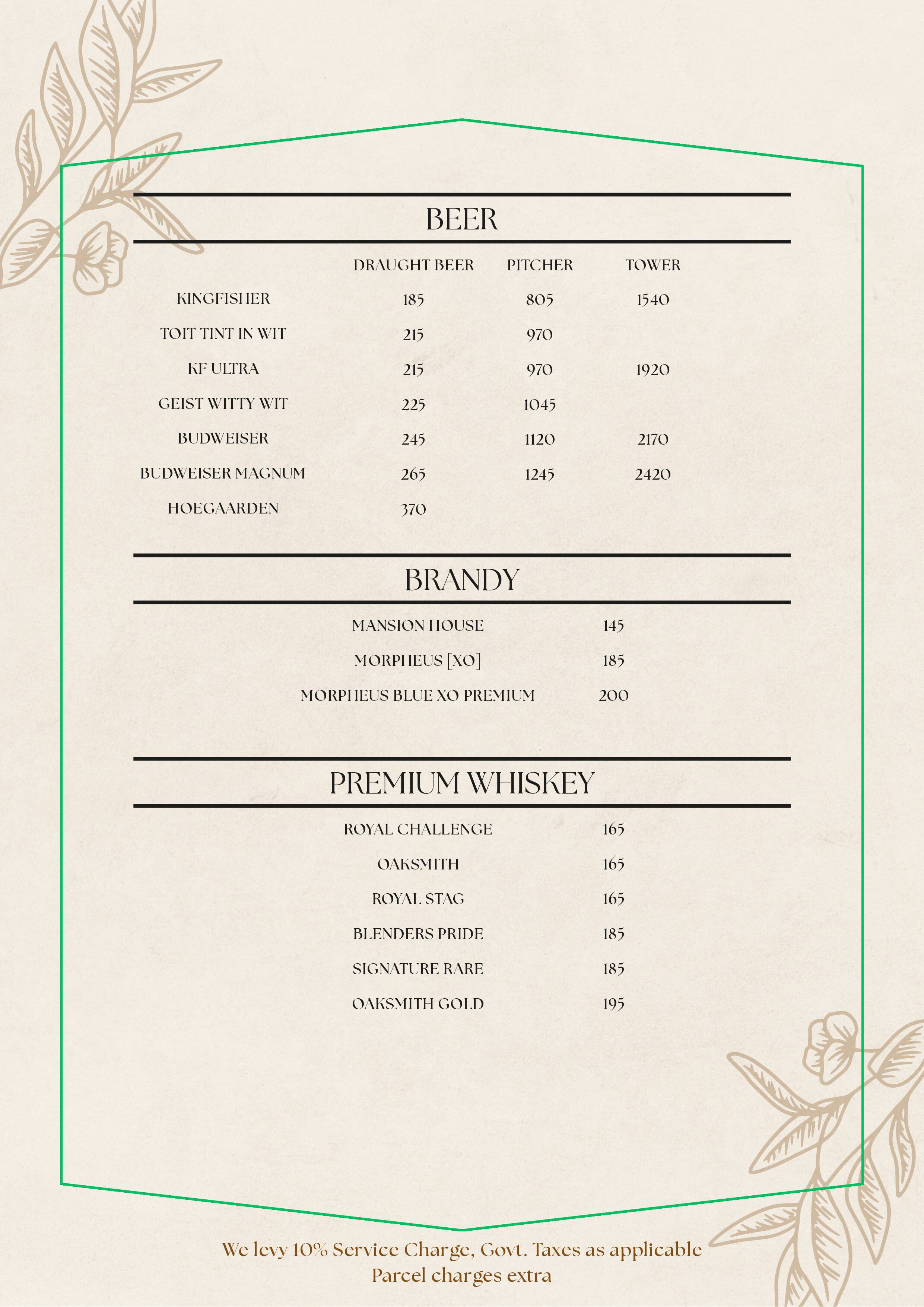 BEER

| | DRAUGHT BEER | PITCHER | TOWER |
|---|---|---|---|
| KINGFISHER | 185 | 805 | 1540 |
| TOIT TINT IN WIT | 215 | 970 | |
| KF ULTRA | 215 | 970 | 1920 |
| GEIST WITTY WIT | 225 | 1045 | |
| BUDWEISER | 245 | 1120 | 2170 |
| BUDWEISER MAGNUM | 265 | 1245 | 2420 |
| HOEGAARDEN | 370 | | |

BRANDY

| | |
|---|---|
| MANSION HOUSE | 145 |
| MORPHEUS [XO] | 185 |
| MORPHEUS BLUE XO PREMIUM | 200 |

PREMIUM WHISKEY

| | |
|---|---|
| ROYAL CHALLENGE | 165 |
| OAKSMITH | 165 |
| ROYAL STAG | 165 |
| BLENDERS PRIDE | 185 |
| SIGNATURE RARE | 185 |
| OAKSMITH GOLD | 195 |

We levy 10% Service Charge, Govt. Taxes as applicable
Parcel charges extra